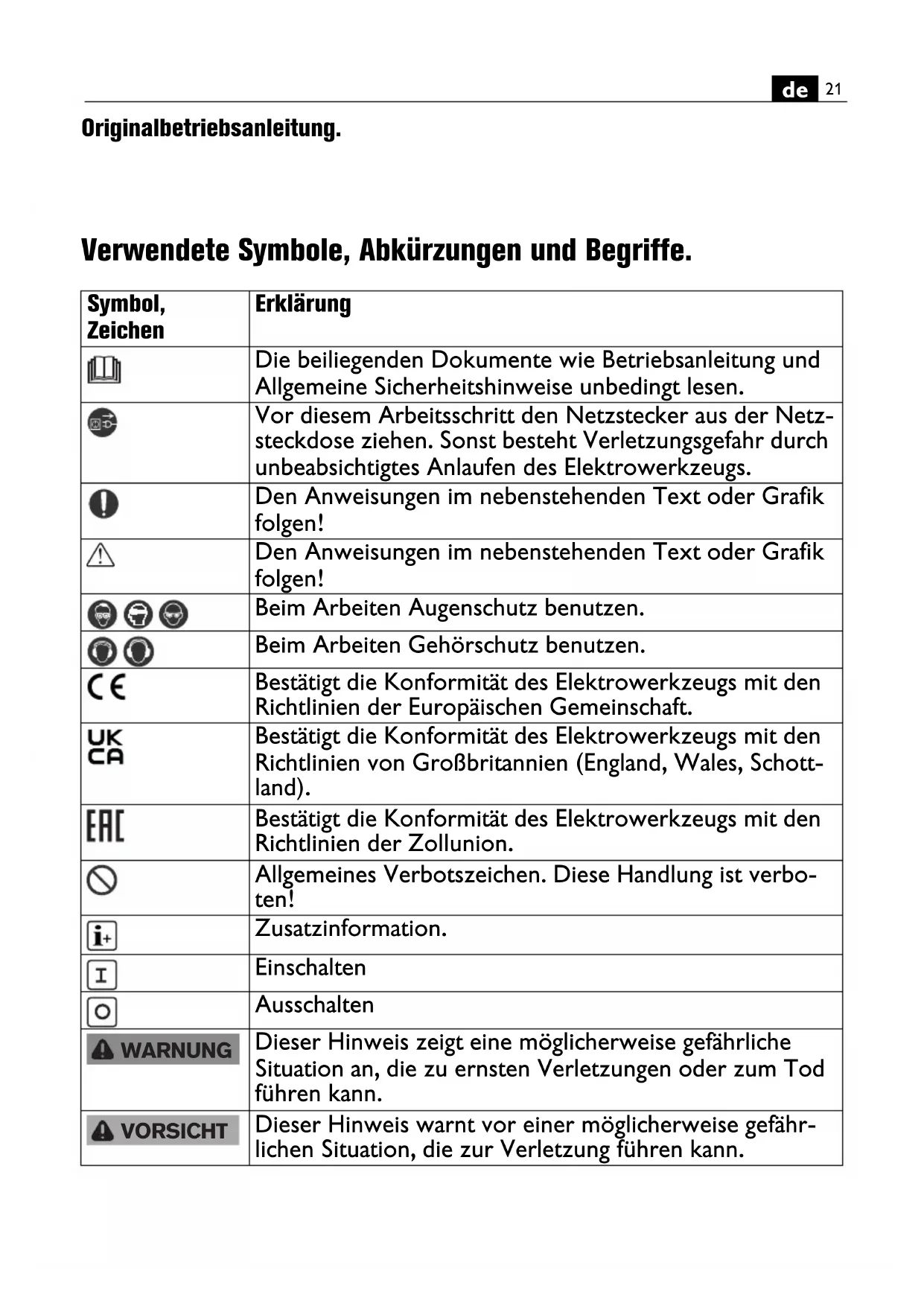 de 21

Originalbetriebsanleitung.

Verwendete Symbole, Abkürzungen und Begriffe.

| Symbol, Zeichen | Erklärung |
|---|---|
| | Die beiliegenden Dokumente wie Betriebsanleitung und Allgemeine Sicherheitshinweise unbedingt lesen. |
| | Vor diesem Arbeitsschritt den Netzstecker aus der Netzsteckdose ziehen. Sonst besteht Verletzungsgefahr durch unbeabsichtigtes Anlaufen des Elektrowerkzeugs. |
| | Den Anweisungen im nebenstehenden Text oder Grafik folgen! |
| | Den Anweisungen im nebenstehenden Text oder Grafik folgen! |
| | Beim Arbeiten Augenschutz benutzen. |
| | Beim Arbeiten Gehörschutz benutzen. |
| CE | Bestätigt die Konformität des Elektrowerkzeugs mit den Richtlinien der Europäischen Gemeinschaft. |
| UK CA | Bestätigt die Konformität des Elektrowerkzeugs mit den Richtlinien von Großbritannien (England, Wales, Schottland). |
| EAC | Bestätigt die Konformität des Elektrowerkzeugs mit den Richtlinien der Zollunion. |
| | Allgemeines Verbotszeichen. Diese Handlung ist verboten! |
| i+ | Zusatzinformation. |
| I | Einschalten |
| O | Ausschalten |
| WARNUNG | Dieser Hinweis zeigt eine möglicherweise gefährliche Situation an, die zu ernsten Verletzungen oder zum Tod führen kann. |
| VORSICHT | Dieser Hinweis warnt vor einer möglicherweise gefährlichen Situation, die zur Verletzung führen kann. |